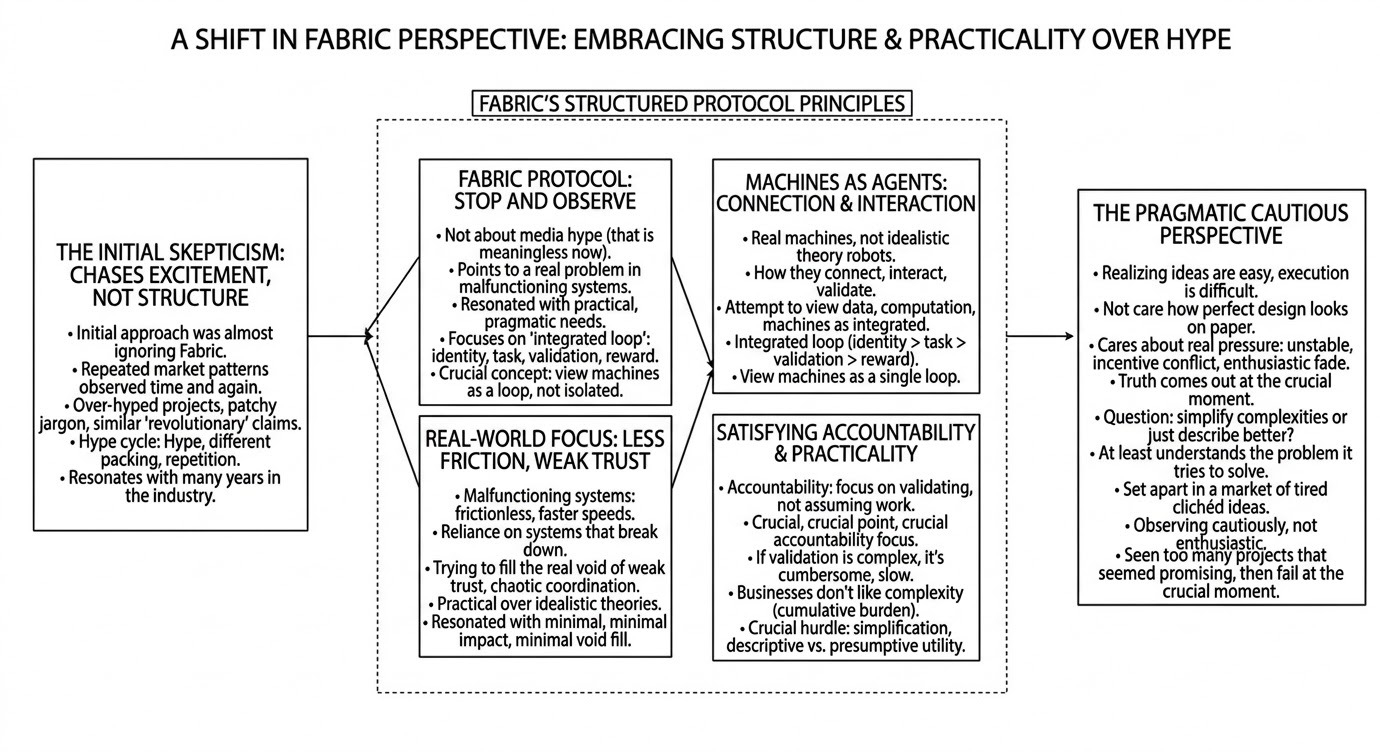 A SHIFT IN FABRIC PERSPECTIVE: EMBRACING STRUCTURE & PRACTICALITY OVER HYPE

THE INITIAL SKEPTICISM: CHASES EXCITEMENT, NOT STRUCTURE

• Initial approach was almost ignoring Fabric.
• Repeated market patterns observed time and again.
• Over-hyped projects, patchy jargon, similar 'revolutionary' claims.
• Hype cycle: Hype, different packing, repetition.
• Resonates with many years in the industry.

FABRIC'S STRUCTURED PROTOCOL PRINCIPLES

FABRIC PROTOCOL: STOP AND OBSERVE

• Not about media hype (that is meaningless now).
• Points to a real problem in malfunctioning systems.
• Resonated with practical, pragmatic needs.
• Focuses on 'integrated loop': identity, task, validation, reward.
• Crucial concept: view machines as a loop, not isolated.

REAL-WORLD FOCUS: LESS FRICTION, WEAK TRUST

• Malfunctioning systems: frictionless, faster speeds.
• Reliance on systems that break down.
• Trying to fill the real void of weak trust, chaotic coordination.
• Practical over idealistic theories.
• Resonated with minimal, minimal impact, minimal void fill.

MACHINES AS AGENTS: CONNECTION & INTERACTION

• Real machines, not idealistic theory robots.
• How they connect, interact, validate.
• Attempt to view data, computation, machines as integrated.
• Integrated loop (identity > task > validation > reward).
• View machines as a single loop.

SATISFYING ACCOUNTABILITY & PRACTICALITY

• Accountability: focus on validating, not assuming work.
• Crucial, crucial point, crucial accountability focus.
• If validation is complex, it's cumbersome, slow.
• Businesses don't like complexity (cumulative burden).
• Crucial hurdle: simplification, descriptive vs. presumptive utility.

THE PRAGMATIC CAUTIOUS PERSPECTIVE

• Realizing ideas are easy, execution is difficult.
• Not care how perfect design looks on paper.
• Cares about real pressure: unstable, incentive conflict, enthusiastic fade.
• Truth comes out at the crucial moment.
• Question: simplify complexities or just describe better?
• At least understands the problem it tries to solve.
• Set apart in a market of tired clichéd ideas.
• Observing cautiously, not enthusiastic.
• Seen too many projects that seemed promising, then fail at the crucial moment.